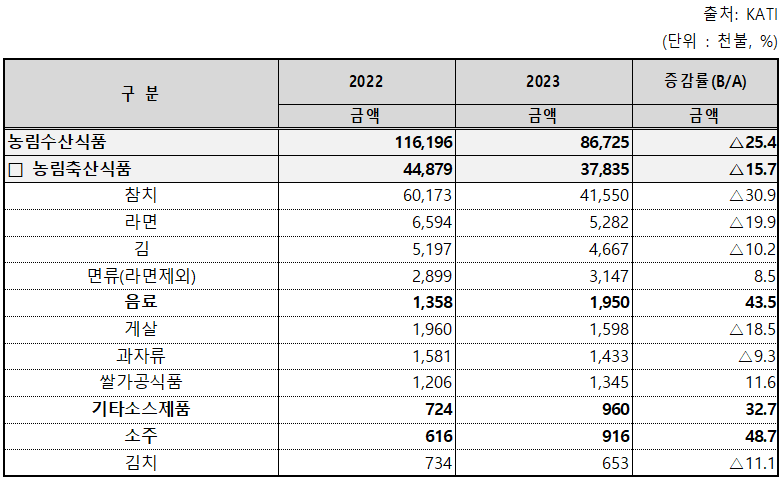 출처: KATI

(단위 : 천불, %)

| 구 분 | 2022 | 2023 | 증감률(B/A) |
|---|---|---|---|
| | 금액 | 금액 | 금액 |
| 농림수산식품 | 116,196 | 86,725 | △25.4 |
| □ 농림축산식품 | 44,879 | 37,835 | △15.7 |
| 참치 | 60,173 | 41,550 | △30.9 |
| 라면 | 6,594 | 5,282 | △19.9 |
| 김 | 5,197 | 4,667 | △10.2 |
| 면류(라면제외) | 2,899 | 3,147 | 8.5 |
| 음료 | 1,358 | 1,950 | 43.5 |
| 게살 | 1,960 | 1,598 | △18.5 |
| 과자류 | 1,581 | 1,433 | △9.3 |
| 쌀가공식품 | 1,206 | 1,345 | 11.6 |
| 기타소스제품 | 724 | 960 | 32.7 |
| 소주 | 616 | 916 | 48.7 |
| 김치 | 734 | 653 | △11.1 |